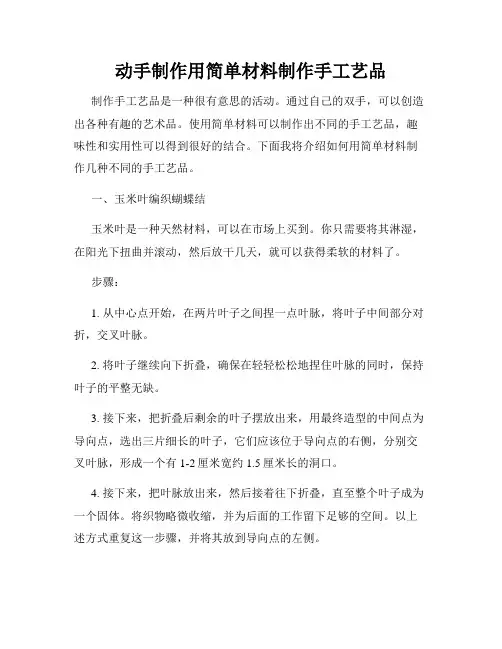 动手制作用简单材料制作手工艺品

制作手工艺品是一种很有意思的活动。通过自己的双手，可以创造出各种有趣的艺术品。使用简单材料可以制作出不同的手工艺品，趣味性和实用性可以得到很好的结合。下面我将介绍如何用简单材料制作几种不同的手工艺品。

一、玉米叶编织蝴蝶结

玉米叶是一种天然材料，可以在市场上买到。你只需要将其淋湿，在阳光下扭曲并滚动，然后放干几天，就可以获得柔软的材料了。

步骤：

1. 从中心点开始，在两片叶子之间捏一点叶脉，将叶子中间部分对折，交叉叶脉。

2. 将叶子继续向下折叠，确保在轻轻松松地捏住叶脉的同时，保持叶子的平整无缺。

3. 接下来，把折叠后剩余的叶子摆放出来，用最终造型的中间点为导向点，选出三片细长的叶子，它们应该位于导向点的右侧，分别交叉叶脉，形成一个有 1-2 厘米宽约 1.5 厘米长的洞口。

4. 接下来，把叶脉放出来，然后接着往下折叠，直至整个叶子成为一个固体。将织物略微收缩，并为后面的工作留下足够的空间。以上述方式重复这一步骤，并将其放到导向点的左侧。